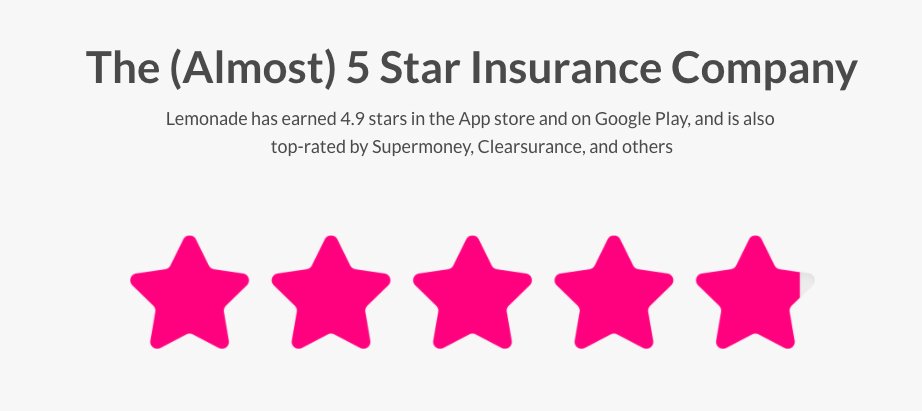 The (Almost) 5 Star Insurance Company

Lemonade has earned 4.9 stars in the App store and on Google Play, and is also top-rated by Supermoney, Clearsurance, and others